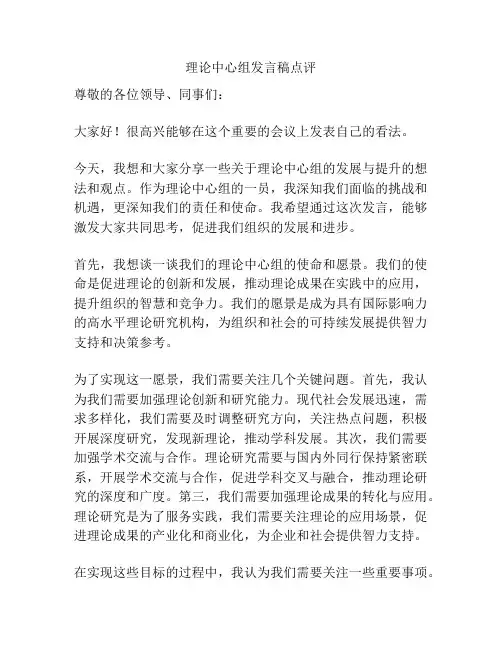 理论中心组发言稿点评

尊敬的各位领导、同事们：

大家好！很高兴能够在这个重要的会议上发表自己的看法。

今天，我想和大家分享一些关于理论中心组的发展与提升的想法和观点。作为理论中心组的一员，我深知我们面临的挑战和机遇，更深知我们的责任和使命。我希望通过这次发言，能够激发大家共同思考，促进我们组织的发展和进步。

首先，我想谈一谈我们的理论中心组的使命和愿景。我们的使命是促进理论的创新和发展，推动理论成果在实践中的应用，提升组织的智慧和竞争力。我们的愿景是成为具有国际影响力的高水平理论研究机构，为组织和社会的可持续发展提供智力支持和决策参考。

为了实现这一愿景，我们需要关注几个关键问题。首先，我认为我们需要加强理论创新和研究能力。现代社会发展迅速，需求多样化，我们需要及时调整研究方向，关注热点问题，积极开展深度研究，发现新理论，推动学科发展。其次，我们需要加强学术交流与合作。理论研究需要与国内外同行保持紧密联系，开展学术交流与合作，促进学科交叉与融合，推动理论研究的深度和广度。第三，我们需要加强理论成果的转化与应用。理论研究是为了服务实践，我们需要关注理论的应用场景，促进理论成果的产业化和商业化，为企业和社会提供智力支持。

在实现这些目标的过程中，我认为我们需要关注一些重要事项。